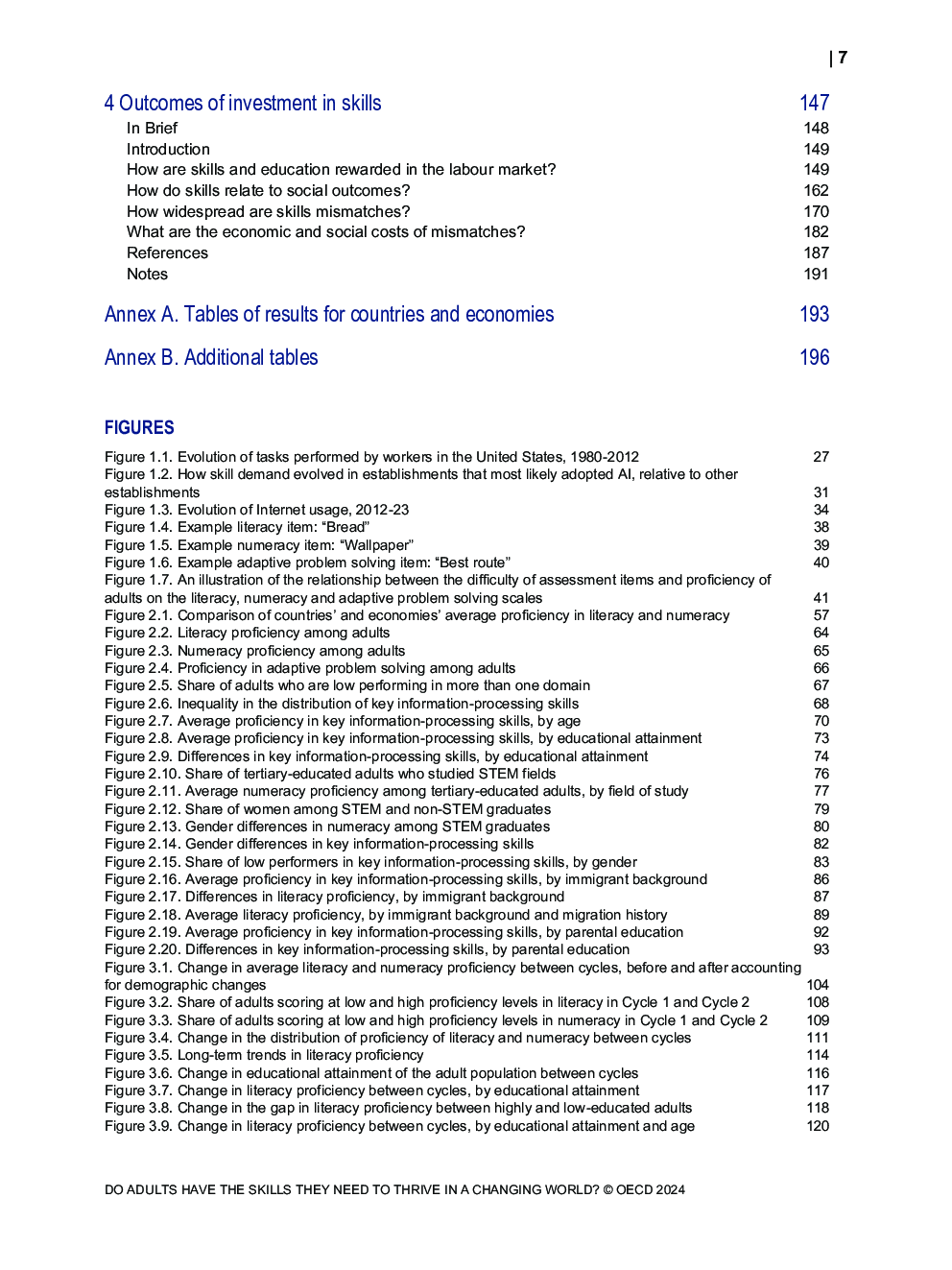 | 7

4 Outcomes of investment in skills 147
In Brief 148
Introduction 149
How are skills and education rewarded in the labour market? 149
How do skills relate to social outcomes? 162
How widespread are skills mismatches? 170
What are the economic and social costs of mismatches? 182
References 187
Notes 191

Annex A. Tables of results for countries and economies 193

Annex B. Additional tables 196

FIGURES

Figure 1.1. Evolution of tasks performed by workers in the United States, 1980-2012 27
Figure 1.2. How skill demand evolved in establishments that most likely adopted AI, relative to other establishments 31
Figure 1.3. Evolution of Internet usage, 2012-23 34
Figure 1.4. Example literacy item: “Bread” 38
Figure 1.5. Example numeracy item: “Wallpaper” 39
Figure 1.6. Example adaptive problem solving item: “Best route” 40
Figure 1.7. An illustration of the relationship between the difficulty of assessment items and proficiency of adults on the literacy, numeracy and adaptive problem solving scales 41
Figure 2.1. Comparison of countries’ and economies’ average proficiency in literacy and numeracy 57
Figure 2.2. Literacy proficiency among adults 64
Figure 2.3. Numeracy proficiency among adults 65
Figure 2.4. Proficiency in adaptive problem solving among adults 66
Figure 2.5. Share of adults who are low performing in more than one domain 67
Figure 2.6. Inequality in the distribution of key information-processing skills 68
Figure 2.7. Average proficiency in key information-processing skills, by age 70
Figure 2.8. Average proficiency in key information-processing skills, by educational attainment 73
Figure 2.9. Differences in key information-processing skills, by educational attainment 74
Figure 2.10. Share of tertiary-educated adults who studied STEM fields 76
Figure 2.11. Average numeracy proficiency among tertiary-educated adults, by field of study 77
Figure 2.12. Share of women among STEM and non-STEM graduates 79
Figure 2.13. Gender differences in numeracy among STEM graduates 80
Figure 2.14. Gender differences in key information-processing skills 82
Figure 2.15. Share of low performers in key information-processing skills, by gender 83
Figure 2.16. Average proficiency in key information-processing skills, by immigrant background 86
Figure 2.17. Differences in literacy proficiency, by immigrant background 87
Figure 2.18. Average literacy proficiency, by immigrant background and migration history 89
Figure 2.19. Average proficiency in key information-processing skills, by parental education 92
Figure 2.20. Differences in key information-processing skills, by parental education 93
Figure 3.1. Change in average literacy and numeracy proficiency between cycles, before and after accounting for demographic changes 104
Figure 3.2. Share of adults scoring at low and high proficiency levels in literacy in Cycle 1 and Cycle 2 108
Figure 3.3. Share of adults scoring at low and high proficiency levels in numeracy in Cycle 1 and Cycle 2 109
Figure 3.4. Change in the distribution of proficiency of literacy and numeracy between cycles 111
Figure 3.5. Long-term trends in literacy proficiency 114
Figure 3.6. Change in educational attainment of the adult population between cycles 116
Figure 3.7. Change in literacy proficiency between cycles, by educational attainment 117
Figure 3.8. Change in the gap in literacy proficiency between highly and low-educated adults 118
Figure 3.9. Change in literacy proficiency between cycles, by educational attainment and age 120

DO ADULTS HAVE THE SKILLS THEY NEED TO THRIVE IN A CHANGING WORLD? © OECD 2024